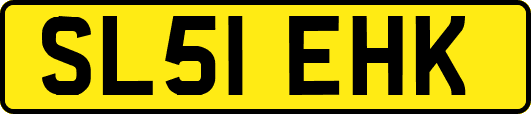 SL51 EHK